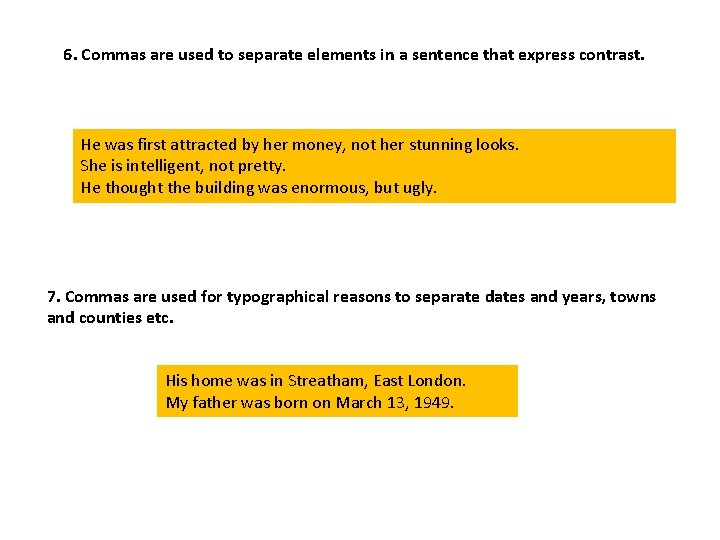 6. Commas are used to separate elements in a sentence that express contrast.

He was first attracted by her money, not her stunning looks.
She is intelligent, not pretty.
He thought the building was enormous, but ugly.

7. Commas are used for typographical reasons to separate dates and years, towns and counties etc.

His home was in Streatham, East London.
My father was born on March 13, 1949.